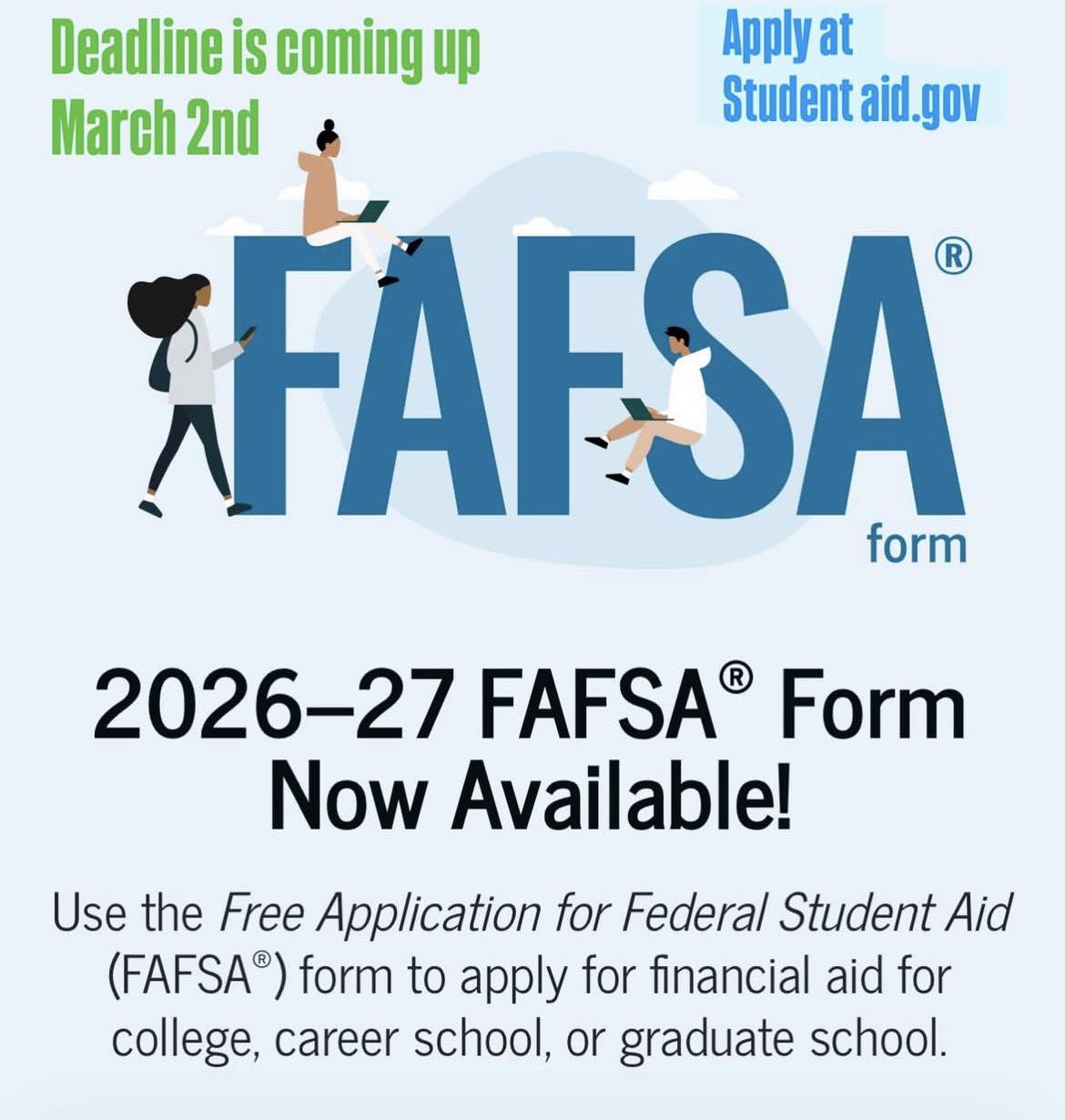 Deadline is coming up
March 2nd

Apply at
Student aid.gov

FAFSA®
form

2026–27 FAFSA® Form
Now Available!

Use the Free Application for Federal Student Aid (FAFSA®) form to apply for financial aid for college, career school, or graduate school.